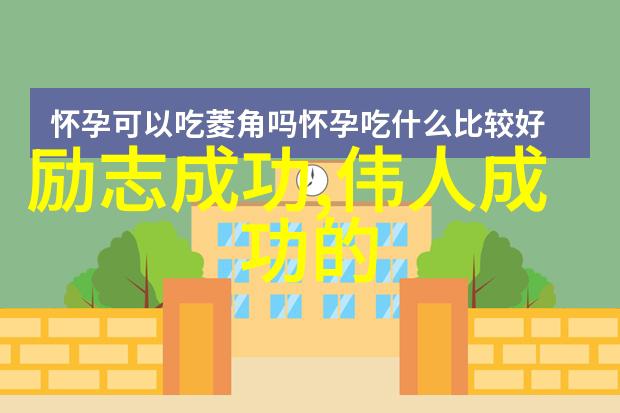 怀孕可以吃菱角吗怀孕吃什么比较好

励志成功,伟人成功的